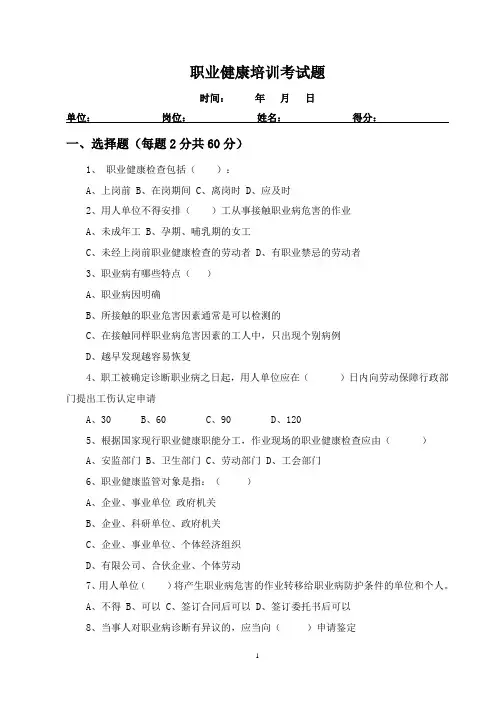 职业健康培训考试题

时间：　　年　月　日

单位：　　　　岗位：　　　　姓名：　　　　得分：

一、选择题（每题 2 分共 60 分）

1、 职业健康检查包括（　　）：

A、上岗前 B、在岗期间 C、离岗时 D、应及时

2、用人单位不得安排（　　）工从事接触职业病危害的作业

A、未成年工 B、孕期、哺乳期的女工

C、未经上岗前职业健康检查的劳动者 D、有职业禁忌的劳动者

3、职业病有哪些特点（　　）

A、职业病因明确

B、所接触的职业危害因素通常是可以检测的

C、在接触同样职业病危害因素的工人中，只出现个别病例

D、越早发现越容易恢复

4、职工被确定诊断职业病之日起，用人单位应在（　　）日内向劳动保障行政部门提出工伤认定申请

A、30　　B、60　　C、90　　D、120

5、根据国家现行职业健康职能分工，作业现场的职业健康检查应由（　　）

A、安监部门 B、卫生部门 C、劳动部门 D、工会部门

6、职业健康监管对象是指：（　　）

A、企业、事业单位 政府机关

B、企业、科研单位、政府机关

C、企业、事业单位、个体经济组织

D、有限公司、合伙企业、个体劳动

7、用人单位（　　）将产生职业病危害的作业转移给职业病防护条件的单位和个人。

A、不得 B、可以 C、签订合同后可以 D、签订委托书后可以

8、当事人对职业病诊断有异议的，应当向（　　）申请鉴定

1